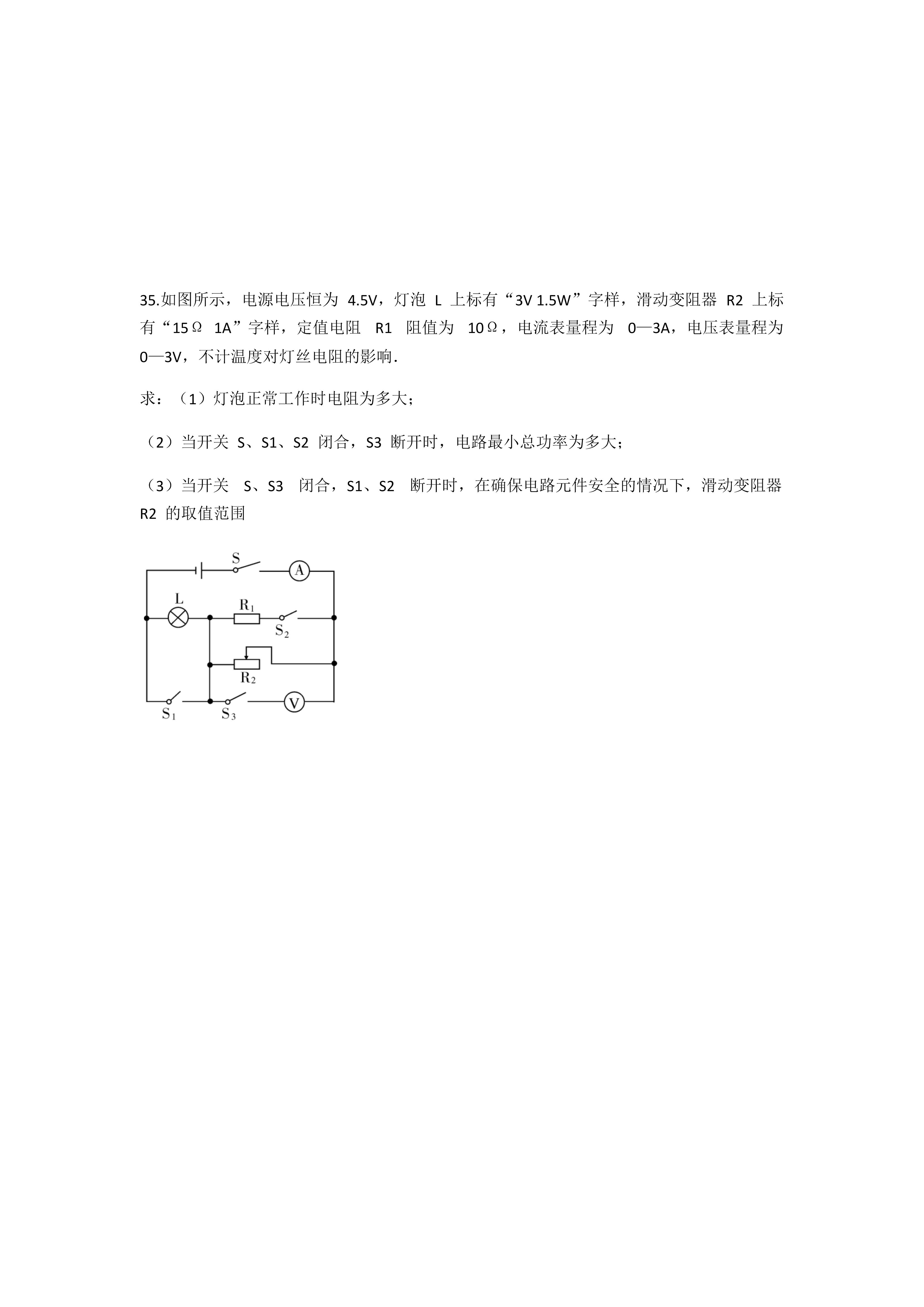 35.如图所示，电源电压恒为 4.5V，灯泡 L 上标有“3V 1.5W”字样，滑动变阻器 R2 上标有“15Ω 1A”字样，定值电阻 R1 阻值为 10Ω，电流表量程为 0—3A，电压表量程为 0—3V，不计温度对灯丝电阻的影响.

求：（1）灯泡正常工作时电阻为多大；

（2）当开关 S、S1、S2 闭合，S3 断开时，电路最小总功率为多大；

（3）当开关 S、S3 闭合，S1、S2 断开时，在确保电路元件安全的情况下，滑动变阻器 R2 的取值范围

S
A
L
$R_1$
$S_2$
$R_2$
$S_1$
$S_3$
V